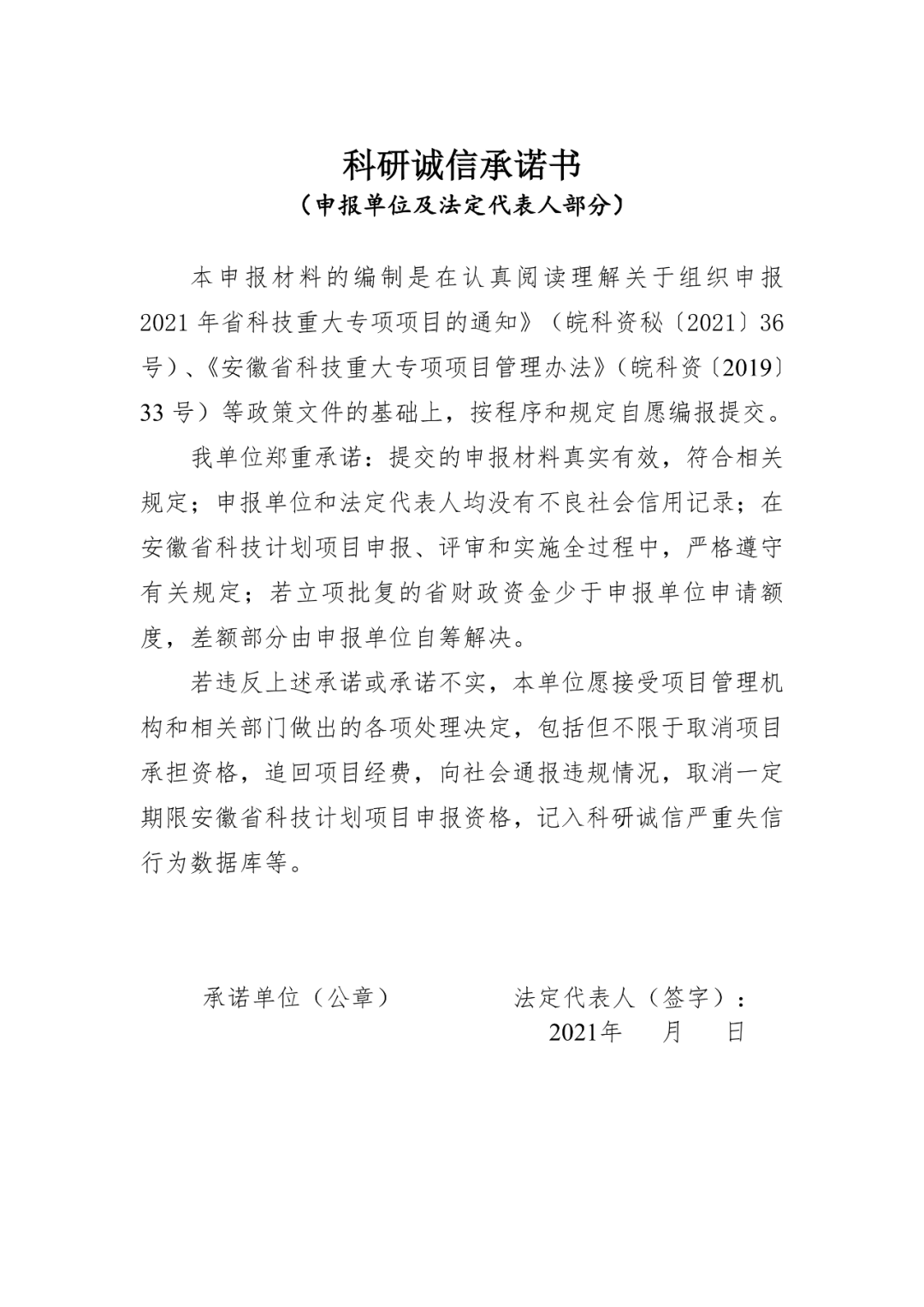 科研诚信承诺书
（申报单位及法定代表人部分）

本申报材料的编制是在认真阅读理解关于组织申报2021年省科技重大专项项目的通知》（皖科资秘〔2021〕36号）、《安徽省科技重大专项项目管理办法》（皖科资〔2019〕33号）等政策文件的基础上，按程序和规定自愿编报提交。

我单位郑重承诺：提交的申报材料真实有效，符合相关规定；申报单位和法定代表人均没有不良社会信用记录；在安徽省科技计划项目申报、评审和实施全过程中，严格遵守有关规定；若立项批复的省财政资金少于申报单位申请额度，差额部分由申报单位自筹解决。

若违反上述承诺或承诺不实，本单位愿接受项目管理机构和相关部门做出的各项处理决定，包括但不限于取消项目承担资格，追回项目经费，向社会通报违规情况，取消一定期限安徽省科技计划项目申报资格，记入科研诚信严重失信行为数据库等。

承诺单位（公章）　　　法定代表人（签字）：
2021年　月　日